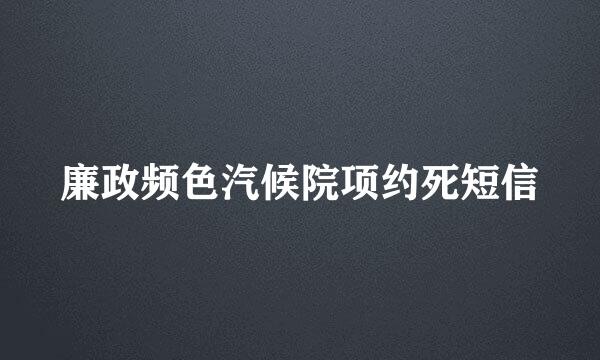 廉政频色汽候院项约死短信